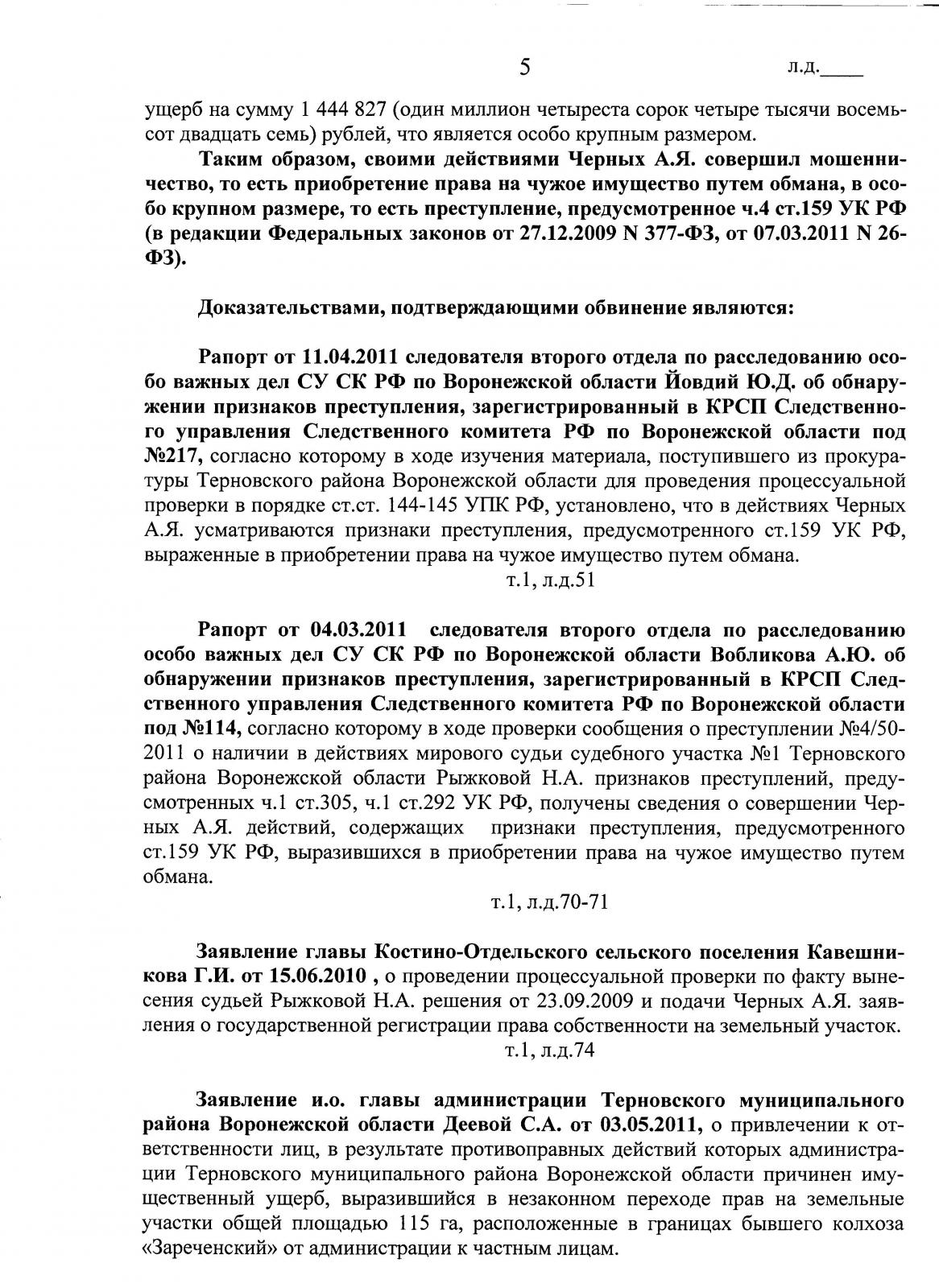 5 л.д.____

ущерб на сумму 1 444 827 (один миллион четыреста сорок четыре тысячи восемьсот двадцать семь) рублей, что является особо крупным размером.

Таким образом, своими действиями Черных А.Я. совершил мошенничество, то есть приобретение права на чужое имущество путем обмана, в особо крупном размере, то есть преступление, предусмотренное ч.4 ст.159 УК РФ (в редакции Федеральных законов от 27.12.2009 N 377-ФЗ, от 07.03.2011 N 26-ФЗ).

Доказательствами, подтверждающими обвинение являются:

Рапорт от 11.04.2011 следователя второго отдела по расследованию особо важных дел СУ СК РФ по Воронежской области Йовдий Ю.Д. об обнаружении признаков преступления, зарегистрированный в КРСП Следственного управления Следственного комитета РФ по Воронежской области под №217, согласно которому в ходе изучения материала, поступившего из прокуратуры Терновского района Воронежской области для проведения процессуальной проверки в порядке ст.ст. 144-145 УПК РФ, установлено, что в действиях Черных А.Я. усматриваются признаки преступления, предусмотренного ст.159 УК РФ, выраженные в приобретении права на чужое имущество путем обмана.
т.1, л.д.51

Рапорт от 04.03.2011 следователя второго отдела по расследованию особо важных дел СУ СК РФ по Воронежской области Вобликова А.Ю. об обнаружении признаков преступления, зарегистрированный в КРСП Следственного управления Следственного комитета РФ по Воронежской области под №114, согласно которому в ходе проверки сообщения о преступлении №4/50-2011 о наличии в действиях мирового судьи судебного участка №1 Терновского района Воронежской области Рыжковой Н.А. признаков преступлений, предусмотренных ч.1 ст.305, ч.1 ст.292 УК РФ, получены сведения о совершении Черных А.Я. действий, содержащих признаки преступления, предусмотренного ст.159 УК РФ, выразившихся в приобретении права на чужое имущество путем обмана.
т.1, л.д.70-71

Заявление главы Костино-Отдельского сельского поселения Кавешникова Г.И. от 15.06.2010 , о проведении процессуальной проверки по факту вынесения судьей Рыжковой Н.А. решения от 23.09.2009 и подачи Черных А.Я. заявления о государственной регистрации права собственности на земельный участок.
т.1, л.д.74

Заявление и.о. главы администрации Терновского муниципального района Воронежской области Деевой С.А. от 03.05.2011, о привлечении к ответственности лиц, в результате противоправных действий которых администрации Терновского муниципального района Воронежской области причинен имущественный ущерб, выразившийся в незаконном переходе прав на земельные участки общей площадью 115 га, расположенные в границах бывшего колхоза «Зареченский» от администрации к частным лицам.